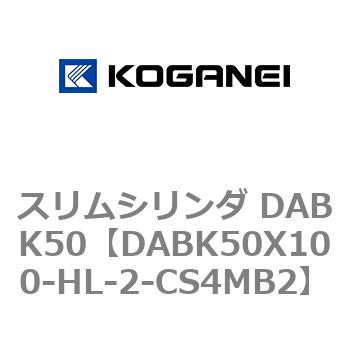 KOGANEI

スリムシリンダ DABK50【DABK50X100-HL-2-CS4MB2】